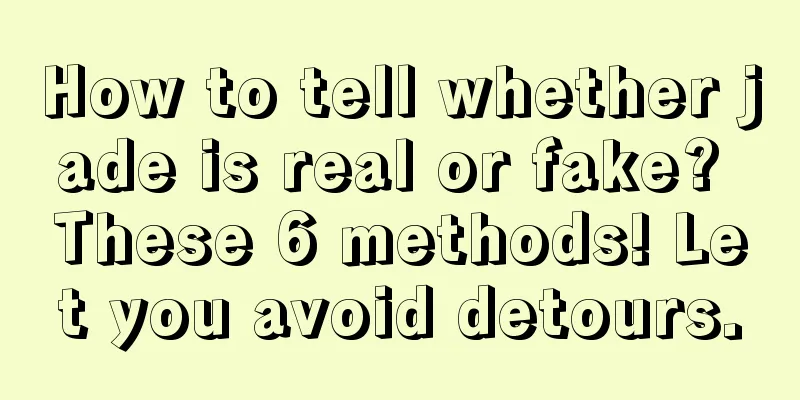 How to tell whether jade is real or fake? These 6 methods! Let you avoid detours.